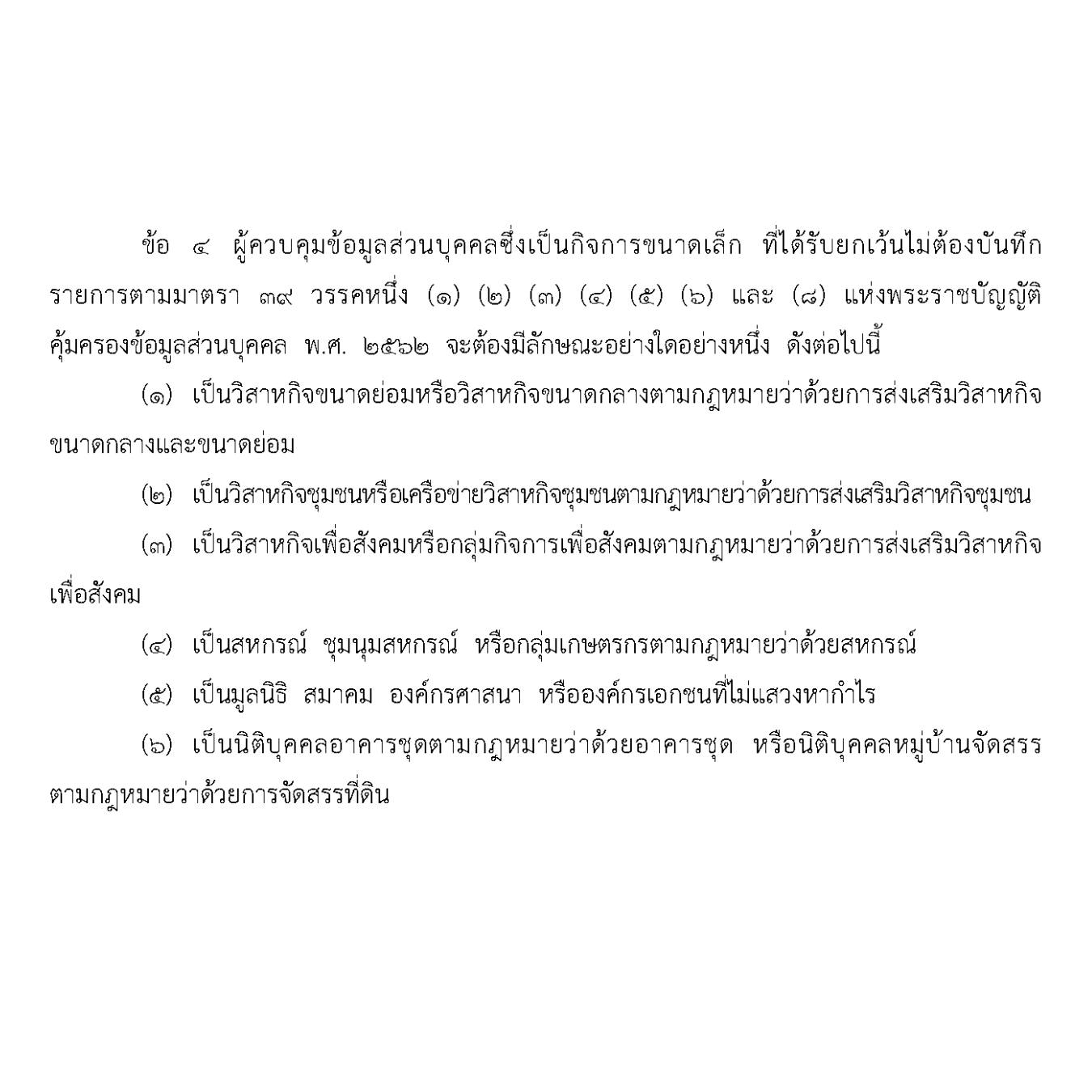 ข้อ ๔ ผู้ควบคุมข้อมูลส่วนบุคคลซึ่งเป็นกิจการขนาดเล็ก ที่ได้รับยกเว้นไม่ต้องบันทึกรายการตามมาตรา ๓๙ วรรคหนึ่ง (๑) (๒) (๓) (๔) (๕) (๖) และ (๘) แห่งพระราชบัญญัติคุ้มครองข้อมูลส่วนบุคคล พ.ศ. ๒๕๖๒ จะต้องมีลักษณะอย่างใดอย่างหนึ่ง ดังต่อไปนี้

(๑) เป็นวิสาหกิจขนาดย่อมหรือวิสาหกิจขนาดกลางตามกฎหมายว่าด้วยการส่งเสริมวิสาหกิจขนาดกลางและขนาดย่อม

(๒) เป็นวิสาหกิจชุมชนหรือเครือข่ายวิสาหกิจชุมชนตามกฎหมายว่าด้วยการส่งเสริมวิสาหกิจชุมชน

(๓) เป็นวิสาหกิจเพื่อสังคมหรือกลุ่มกิจการเพื่อสังคมตามกฎหมายว่าด้วยการส่งเสริมวิสาหกิจเพื่อสังคม

(๔) เป็นสหกรณ์ ชุมนุมสหกรณ์ หรือกลุ่มเกษตรกรตามกฎหมายว่าด้วยสหกรณ์

(๕) เป็นมูลนิธิ สมาคม องค์กรศาสนา หรือองค์กรเอกชนที่ไม่แสวงหากำไร

(๖) เป็นนิติบุคคลอาคารชุดตามกฎหมายว่าด้วยอาคารชุด หรือนิติบุคคลหมู่บ้านจัดสรรตามกฎหมายว่าด้วยการจัดสรรที่ดิน